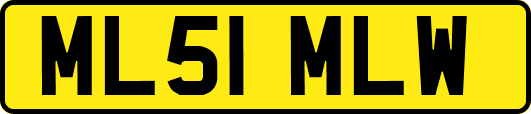 ML51 MLW